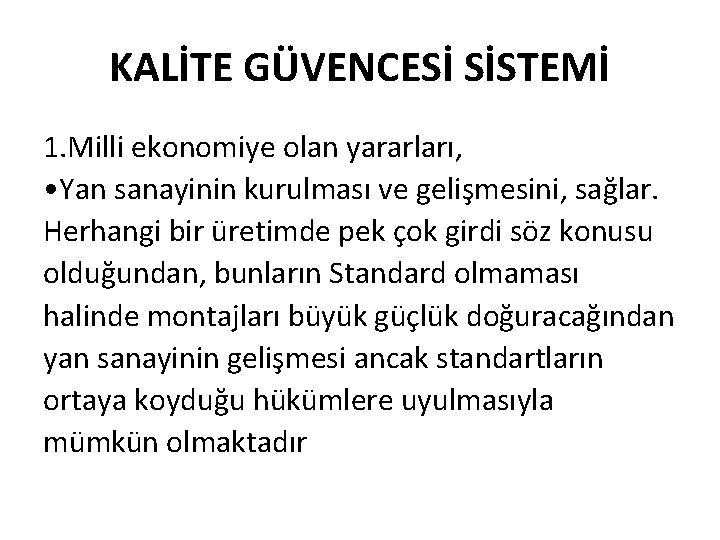 KALİTE GÜVENCESİ SİSTEMİ

1.Milli ekonomiye olan yararları,

• Yan sanayinin kurulması ve gelişmesini, sağlar. Herhangi bir üretimde pek çok girdi söz konusu olduğundan, bunların Standard olmaması halinde montajları büyük güçlük doğuracağından yan sanayinin gelişmesi ancak standartların ortaya koyduğu hükümlere uyulmasıyla mümkün olmaktadır